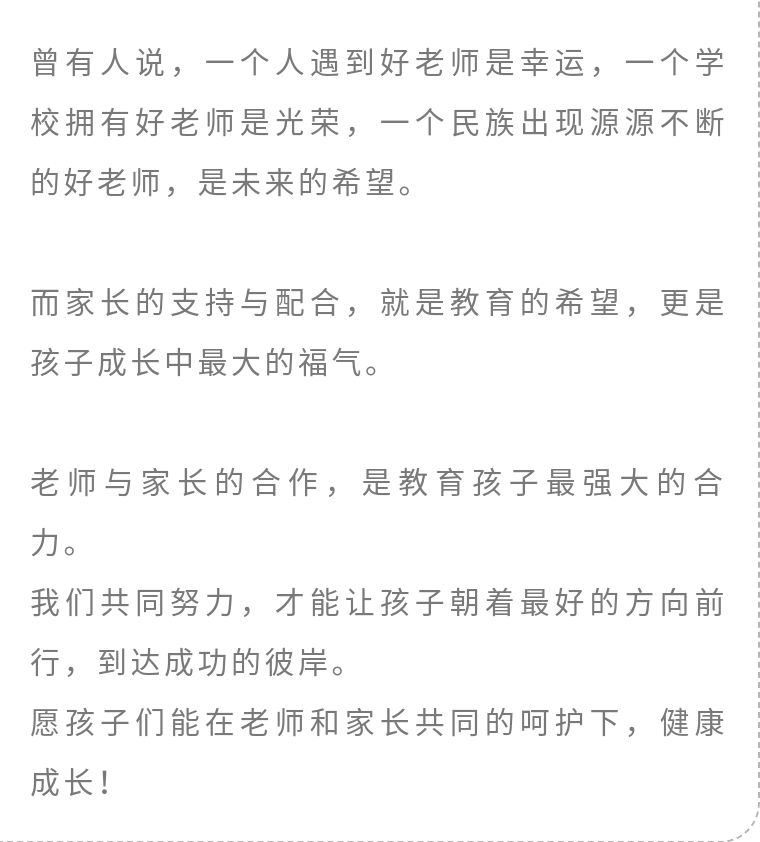 曾有人说，一个人遇到好老师是幸运，一个学校拥有好老师是光荣，一个民族出现源源不断的好老师，是未来的希望。

而家长的支持与配合，就是教育的希望，更是孩子成长中最大的福气。

老师与家长的合作，是教育孩子最强大的合力。
我们共同努力，才能让孩子朝着最好的方向前行，到达成功的彼岸。
愿孩子们能在老师和家长共同的呵护下，健康成长！